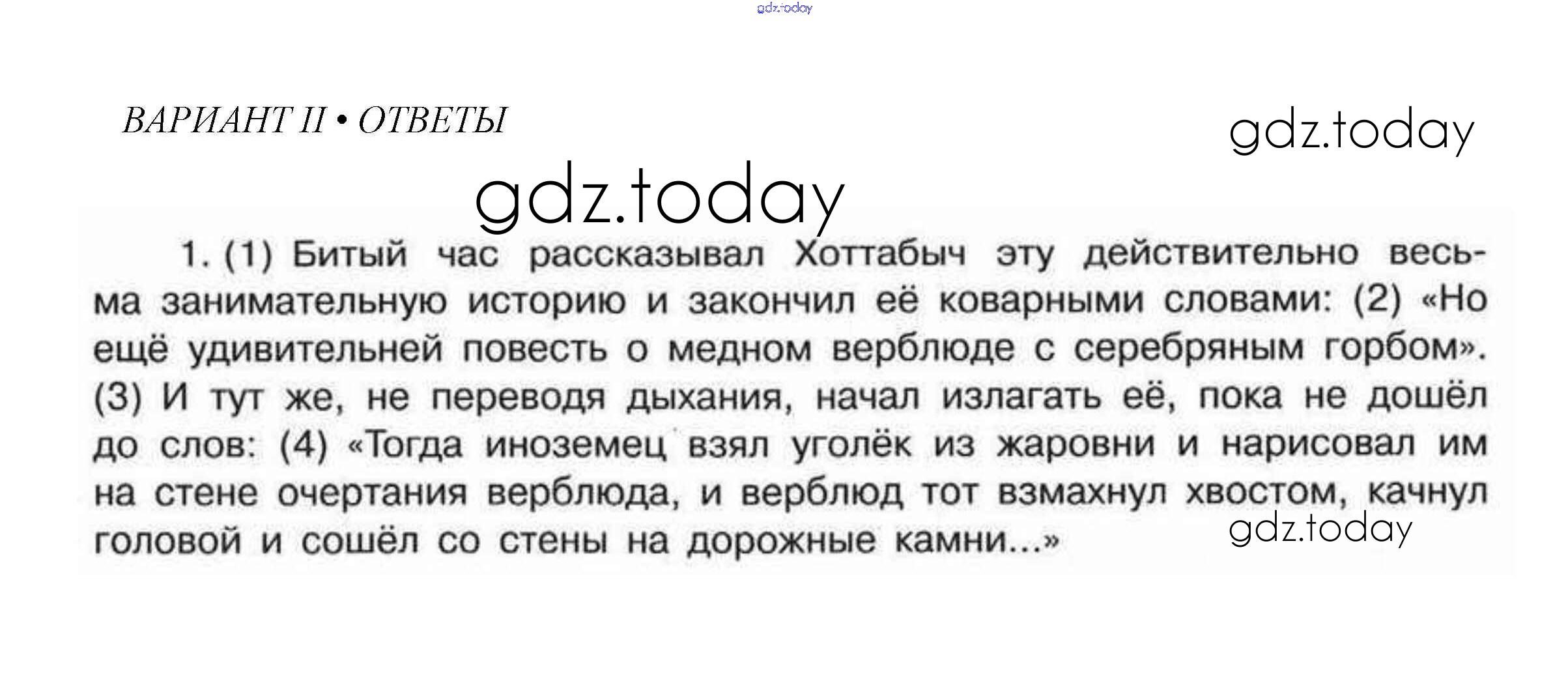 gdz.today

ВАРИАНТ II • ОТВЕТЫ

gdz.today

gdz.today

1. (1) Битый час рассказывал Хоттабыч эту действительно весьма занимательную историю и закончил её коварными словами: (2) «Но ещё удивительней повесть о медном верблюде с серебряным горбом». (3) И тут же, не переводя дыхания, начал излагать её, пока не дошёл до слов: (4) «Тогда иноземец взял уголёк из жаровни и нарисовал им на стене очертания верблюда, и верблюд тот взмахнул хвостом, качнул головой и сошёл со стены на дорожные камни...»

gdz.today